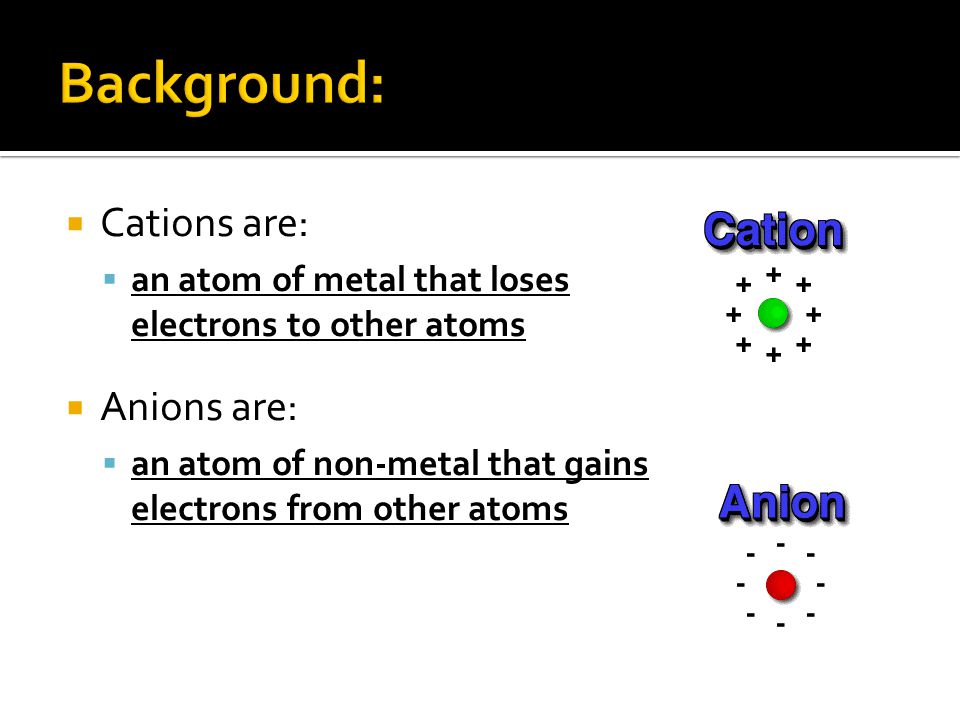 Background:

Cations are:

an atom of metal that loses electrons to other atoms

Anions are:

an atom of non-metal that gains electrons from other atoms

Cation

+ + +
+ +
+ + +

Anion

- - -
- -
- - -